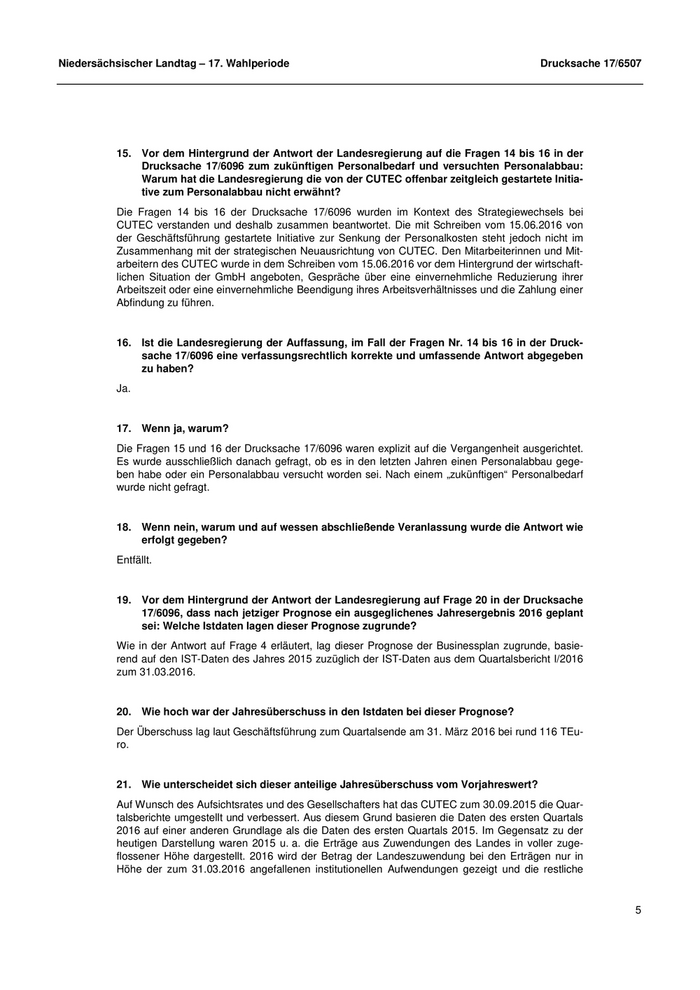 Niedersächsischer Landtag – 17. Wahlperiode

Drucksache 17/6507

15. Vor dem Hintergrund der Antwort der Landesregierung auf die Fragen 14 bis 16 in der Drucksache 17/6096 zum zukünftigen Personalbedarf und versuchten Personalabbau: Warum hat die Landesregierung die von der CUTEC offenbar zeitgleich gestartete Initiative zum Personalabbau nicht erwähnt?

Die Fragen 14 bis 16 der Drucksache 17/6096 wurden im Kontext des Strategiewechsels bei CUTEC verstanden und deshalb zusammen beantwortet. Die mit Schreiben vom 15.06.2016 von der Geschäftsführung gestartete Initiative zur Senkung der Personalkosten steht jedoch nicht im Zusammenhang mit der strategischen Neuausrichtung von CUTEC. Den Mitarbeiterinnen und Mitarbeitern des CUTEC wurde in dem Schreiben vom 15.06.2016 vor dem Hintergrund der wirtschaftlichen Situation der GmbH angeboten, Gespräche über eine einvernehmliche Reduzierung ihrer Arbeitszeit oder eine einvernehmliche Beendigung ihres Arbeitsverhältnisses und die Zahlung einer Abfindung zu führen.

16. Ist die Landesregierung der Auffassung, im Fall der Fragen Nr. 14 bis 16 in der Drucksache 17/6096 eine verfassungsrechtlich korrekte und umfassende Antwort abgegeben zu haben?

Ja.

17. Wenn ja, warum?

Die Fragen 15 und 16 der Drucksache 17/6096 waren explizit auf die Vergangenheit ausgerichtet. Es wurde ausschließlich danach gefragt, ob es in den letzten Jahren einen Personalabbau gegeben habe oder ein Personalabbau versucht worden sei. Nach einem „zukünftigen“ Personalbedarf wurde nicht gefragt.

18. Wenn nein, warum und auf wessen abschließende Veranlassung wurde die Antwort wie erfolgt gegeben?

Entfällt.

19. Vor dem Hintergrund der Antwort der Landesregierung auf Frage 20 in der Drucksache 17/6096, dass nach jetziger Prognose ein ausgeglichenes Jahresergebnis 2016 geplant sei: Welche Istdaten lagen dieser Prognose zugrunde?

Wie in der Antwort auf Frage 4 erläutert, lag dieser Prognose der Businessplan zugrunde, basierend auf den IST-Daten des Jahres 2015 zuzüglich der IST-Daten aus dem Quartalsbericht I/2016 zum 31.03.2016.

20. Wie hoch war der Jahresüberschuss in den Istdaten bei dieser Prognose?

Der Überschuss lag laut Geschäftsführung zum Quartalsende am 31. März 2016 bei rund 116 TEuro.

21. Wie unterscheidet sich dieser anteilige Jahresüberschuss vom Vorjahreswert?

Auf Wunsch des Aufsichtsrates und des Gesellschafters hat das CUTEC zum 30.09.2015 die Quartalsberichte umgestellt und verbessert. Aus diesem Grund basieren die Daten des ersten Quartals 2016 auf einer anderen Grundlage als die Daten des ersten Quartals 2015. Im Gegensatz zu der heutigen Darstellung waren 2015 u. a. die Erträge aus Zuwendungen des Landes in voller zugeflossener Höhe dargestellt. 2016 wird der Betrag der Landeszuwendung bei den Erträgen nur in Höhe der zum 31.03.2016 angefallenen institutionellen Aufwendungen gezeigt und die restliche

5